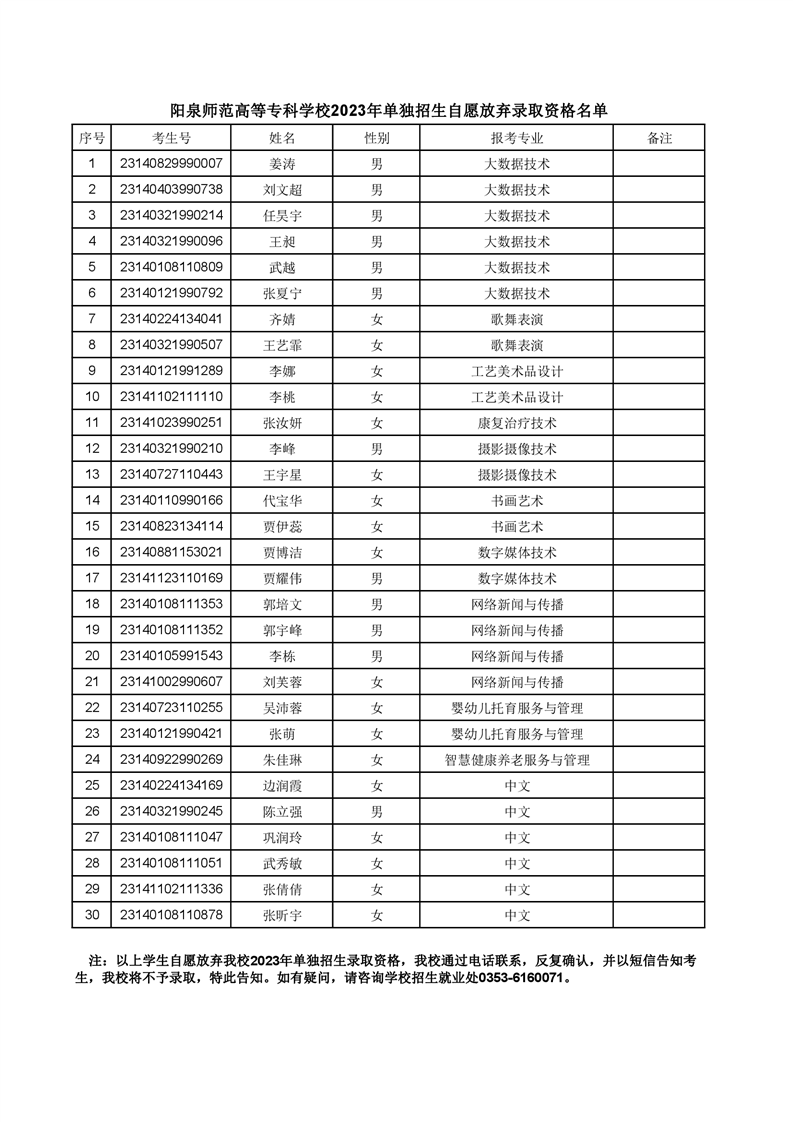 阳泉师范高等专科学校2023年单独招生自愿放弃录取资格名单

| 序号 | 考生号 | 姓名 | 性别 | 报考专业 | 备注 |
|---|---|---|---|---|---|
| 1 | 23140829990007 | 姜涛 | 男 | 大数据技术 | |
| 2 | 23140403990738 | 刘文超 | 男 | 大数据技术 | |
| 3 | 23140321990214 | 任昊宇 | 男 | 大数据技术 | |
| 4 | 23140321990096 | 王昶 | 男 | 大数据技术 | |
| 5 | 23140108110809 | 武越 | 男 | 大数据技术 | |
| 6 | 23140121990792 | 张夏宁 | 男 | 大数据技术 | |
| 7 | 23140224134041 | 齐婧 | 女 | 歌舞表演 | |
| 8 | 23140321990507 | 王艺霏 | 女 | 歌舞表演 | |
| 9 | 23140121991289 | 李娜 | 女 | 工艺美术品设计 | |
| 10 | 23141102111110 | 李桃 | 女 | 工艺美术品设计 | |
| 11 | 23141023990251 | 张汝妍 | 女 | 康复治疗技术 | |
| 12 | 23140321990210 | 李峰 | 男 | 摄影摄像技术 | |
| 13 | 23140727110443 | 王宇星 | 女 | 摄影摄像技术 | |
| 14 | 23140110990166 | 代宝华 | 女 | 书画艺术 | |
| 15 | 23140823134114 | 贾伊蕊 | 女 | 书画艺术 | |
| 16 | 23140881153021 | 贾博洁 | 女 | 数字媒体技术 | |
| 17 | 23141123110169 | 贾耀伟 | 男 | 数字媒体技术 | |
| 18 | 23140108111353 | 郭培文 | 男 | 网络新闻与传播 | |
| 19 | 23140108111352 | 郭宇峰 | 男 | 网络新闻与传播 | |
| 20 | 23140105991543 | 李栋 | 男 | 网络新闻与传播 | |
| 21 | 23141002990607 | 刘芙蓉 | 女 | 网络新闻与传播 | |
| 22 | 23140723110255 | 吴沛蓉 | 女 | 婴幼儿托育服务与管理 | |
| 23 | 23140121990421 | 张萌 | 女 | 婴幼儿托育服务与管理 | |
| 24 | 23140922990269 | 朱佳琳 | 女 | 智慧健康养老服务与管理 | |
| 25 | 23140224134169 | 边润霞 | 女 | 中文 | |
| 26 | 23140321990245 | 陈立强 | 男 | 中文 | |
| 27 | 23140108111047 | 巩润玲 | 女 | 中文 | |
| 28 | 23140108111051 | 武秀敏 | 女 | 中文 | |
| 29 | 23141102111336 | 张倩倩 | 女 | 中文 | |
| 30 | 23140108110878 | 张昕宇 | 女 | 中文 | |

注：以上学生自愿放弃我校2023年单独招生录取资格，我校通过电话联系，反复确认，并以短信告知考生，我校将不予录取，特此告知。如有疑问，请咨询学校招生就业处0353-6160071。